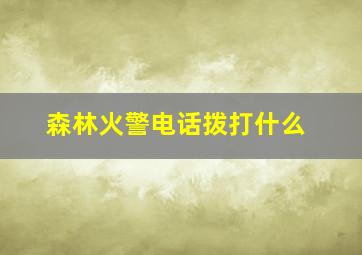 森林火警电话拨打什么